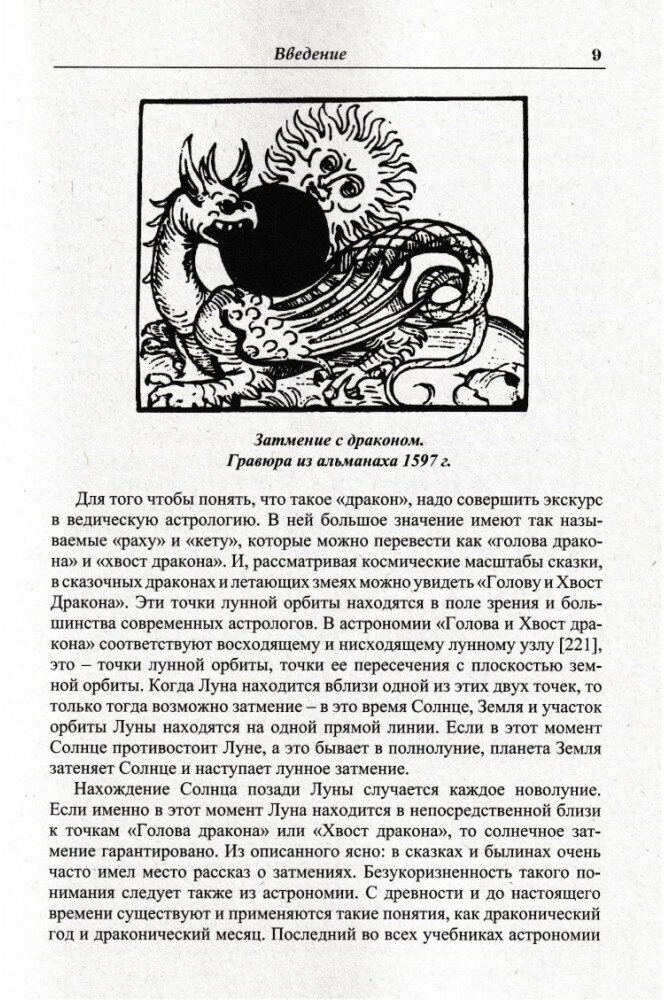 Введение 9

Затмение с драконом.
Гравюра из альманаха 1597 г.

Для того чтобы понять, что такое «дракон», надо совершить экскурс в ведическую астрологию. В ней большое значение имеют так называемые «раху» и «кету», которые можно перевести как «голова дракона» и «хвост дракона». И, рассматривая космические масштабы сказки, в сказочных драконах и летающих змеях можно увидеть «Голову и Хвост Дракона». Эти точки лунной орбиты находятся в поле зрения и большинства современных астрологов. В астрономии «Голова и Хвост дракона» соответствуют восходящему и нисходящему лунному узлу [221], это – точки лунной орбиты, точки ее пересечения с плоскостью земной орбиты. Когда Луна находится вблизи одной из этих двух точек, то только тогда возможно затмение – в это время Солнце, Земля и участок орбиты Луны находятся на одной прямой линии. Если в этот момент Солнце противостоит Луне, а это бывает в полнолуние, планета Земля затеняет Солнце и наступает лунное затмение.

Нахождение Солнца позади Луны случается каждое новолуние. Если именно в этот момент Луна находится в непосредственной близи к точкам «Голова дракона» или «Хвост дракона», то солнечное затмение гарантировано. Из описанного ясно: в сказках и былинах очень часто имел место рассказ о затмениях. Безукоризненность такого понимания следует также из астрономии. С древности и до настоящего времени существуют и применяются такие понятия, как драконический год и драконический месяц. Последний во всех учебниках астрономии